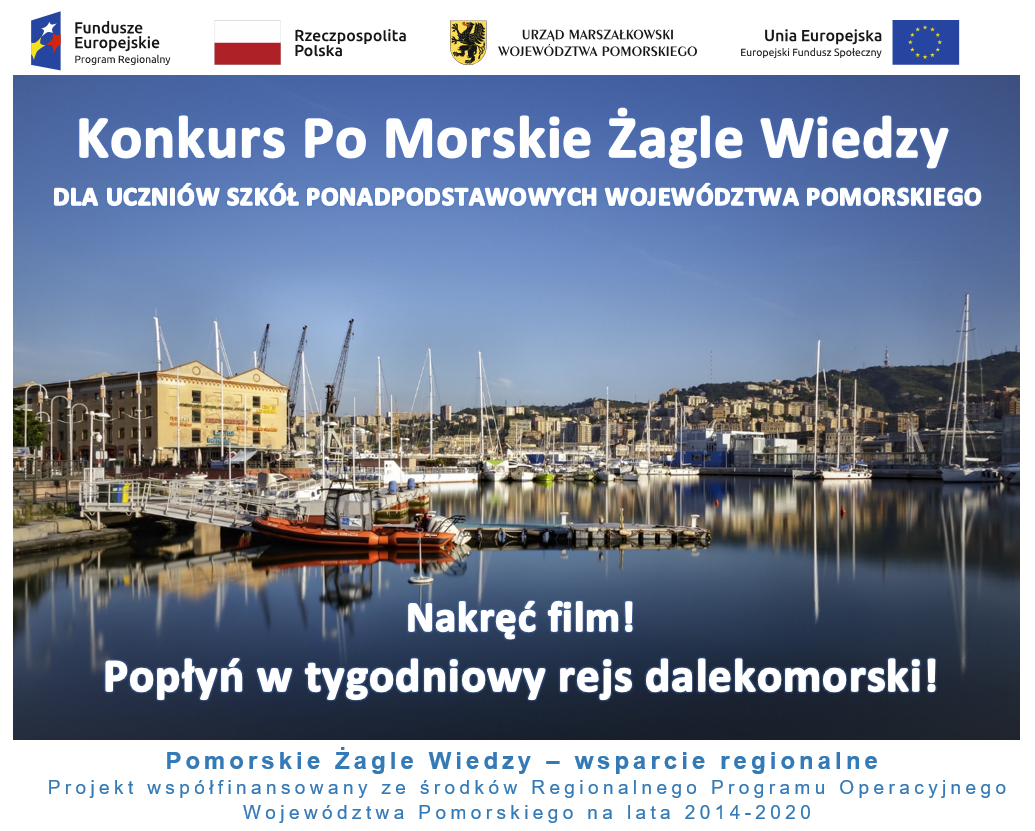 Fundusze Europejskie
Program Regionalny

Rzeczpospolita Polska

URZĄD MARSZAŁKOWSKI
WOJEWÓDZTWA POMORSKIEGO

Unia Europejska
Europejski Fundusz Społeczny

Konkurs Po Morskie Żagle Wiedzy

DLA UCZNIÓW SZKÓŁ PONADPODSTAWOWYCH WOJEWÓDZTWA POMORSKIEGO

Nakręć film!

Popłyń w tygodniowy rejs dalekomorski!

Pomorskie Żagle Wiedzy – wsparcie regionalne

Projekt współfinansowany ze środków Regionalnego Programu Operacyjnego Województwa Pomorskiego na lata 2014-2020